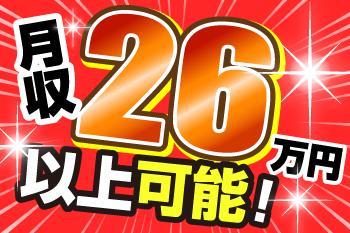 月収26万円以上可能！